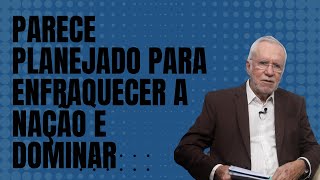 PARECE PLANEJADO PARA ENFRAQUECER A NAÇÃO E DOMINAR